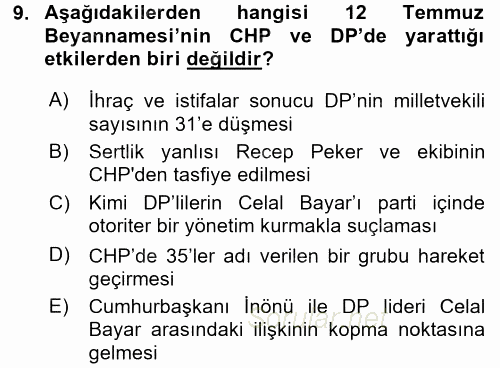 9. Aşağıdakilerden hangisi 12 Temmuz Beyannamesi'nin CHP ve DP'de yarattığı etkilerden biri değildir?

A) İhraç ve istifalar sonucu DP'nin milletvekili sayısının 31'e düşmesi
B) Sertlik yanlısı Recep Peker ve ekibinin CHP'den tasfiye edilmesi
C) Kimi DP'lilerin Celal Bayar'ı parti içinde otoriter bir yönetim kurmakla suçlaması
D) CHP'de 35'ler adı verilen bir grubu hareket geçirmesi
E) Cumhurbaşkanı İnönü ile DP lideri Celal Bayar arasındaki ilişkinin kopma noktasına gelmesi

Sorular.net